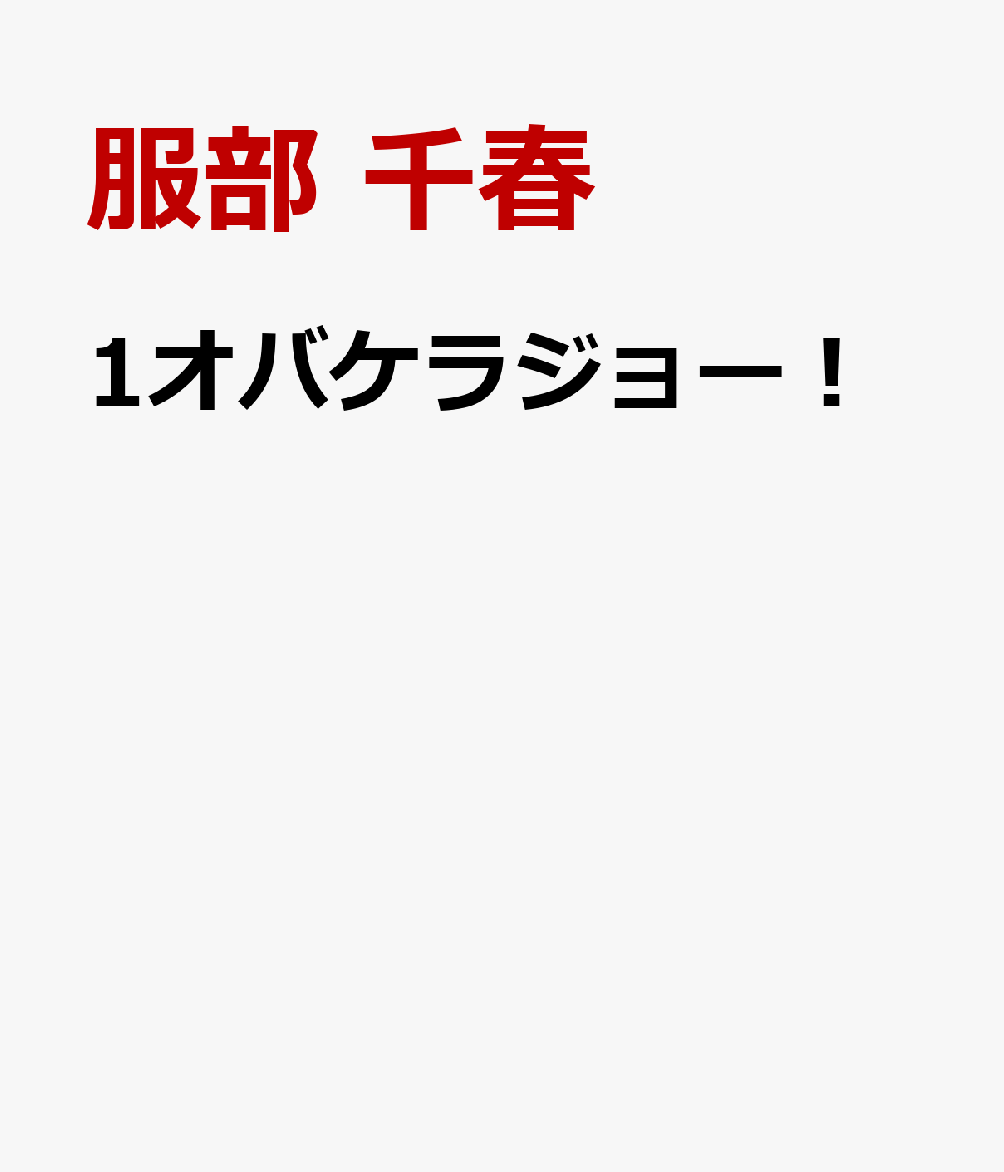 服部 千春

1オバケラジョー！